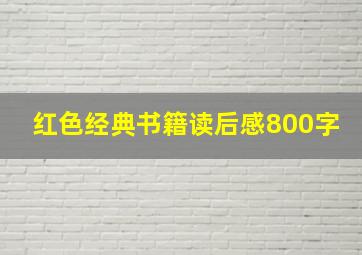 红色经典书籍读后感800字